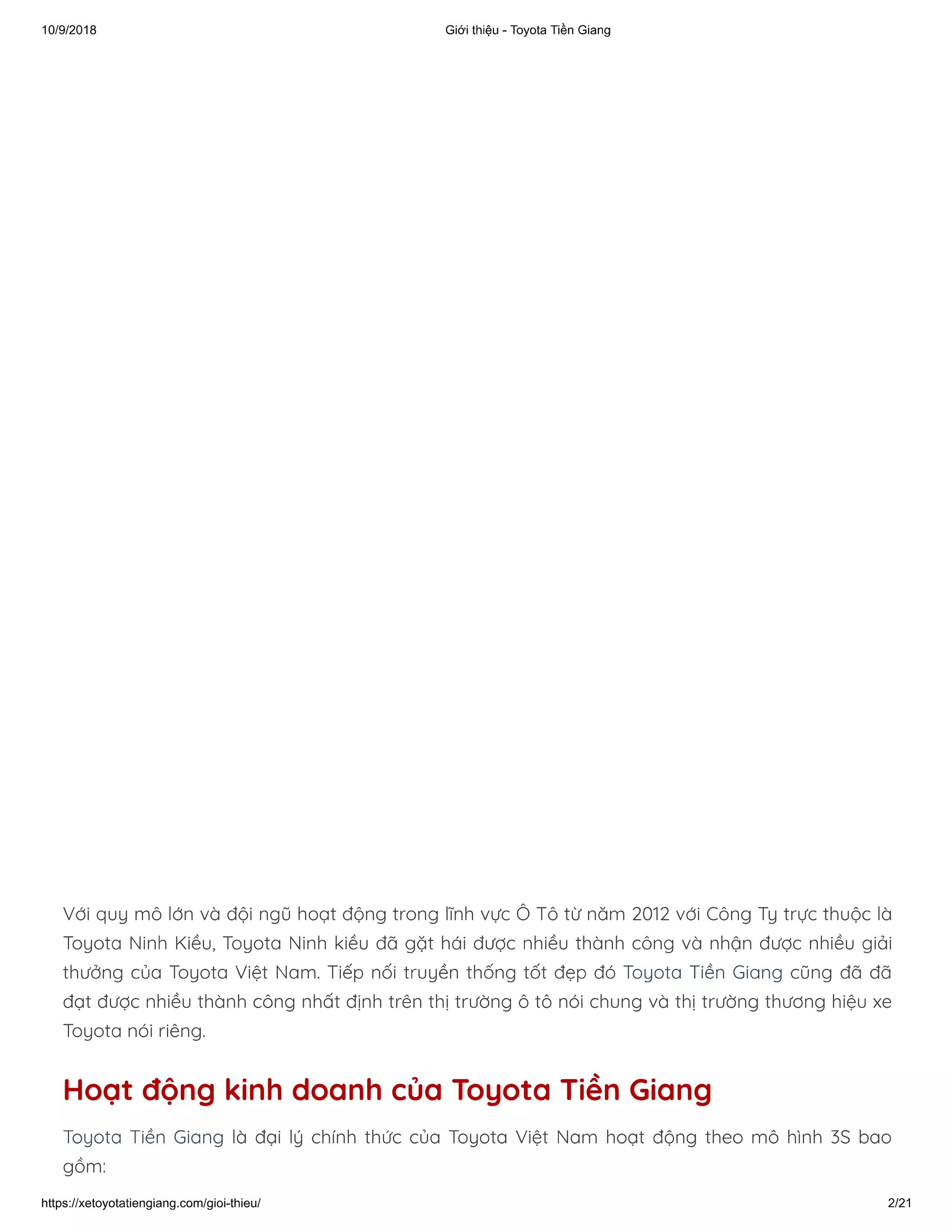 10/9/2018

Giới thiệu - Toyota Tiền Giang

Với quy mô lớn và đội ngũ hoạt động trong lĩnh vực Ô Tô từ năm 2012 với Công Ty trực thuộc là Toyota Ninh Kiều, Toyota Ninh kiều đã gặt hái được nhiều thành công và nhận được nhiều giải thưởng của Toyota Việt Nam. Tiếp nối truyền thống tốt đẹp đó Toyota Tiền Giang cũng đã đã đạt được nhiều thành công nhất định trên thị trường ô tô nói chung và thị trường thương hiệu xe Toyota nói riêng.

Hoạt động kinh doanh của Toyota Tiền Giang

Toyota Tiền Giang là đại lý chính thức của Toyota Việt Nam hoạt động theo mô hình 3S bao gồm:

https://xetoyotatiengiang.com/gioi-thieu/

2/21